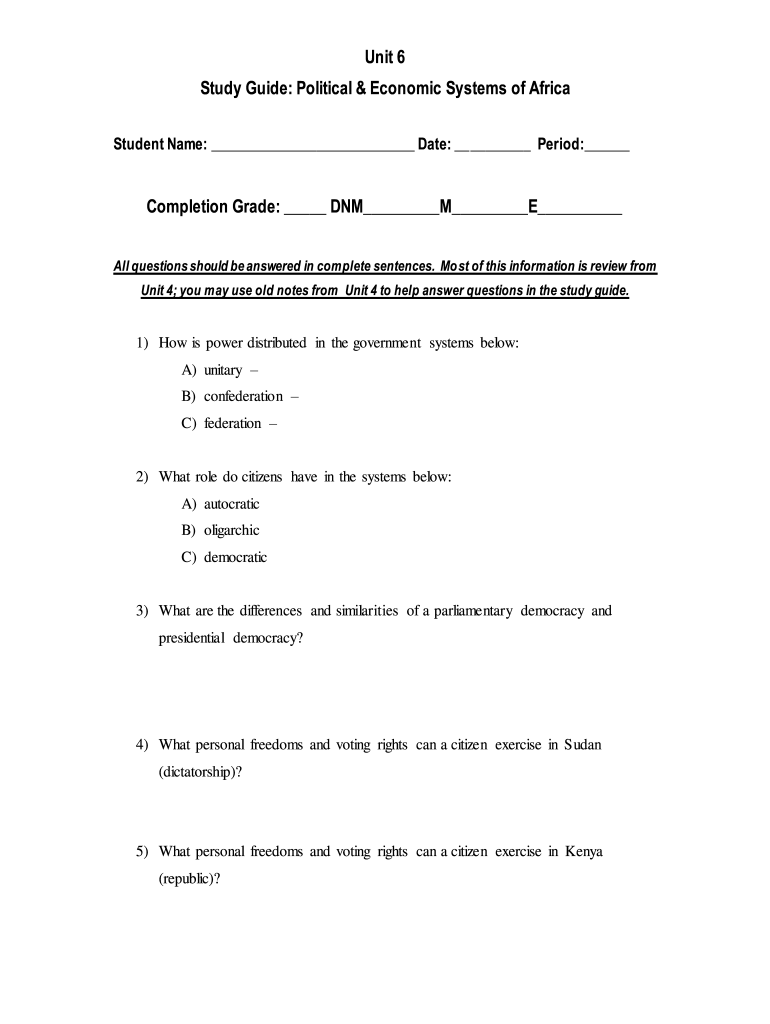 Unit 6

Study Guide: Political & Economic Systems of Africa

Student Name: ___________________________ Date: __________ Period:______

Completion Grade: _____ DNM_________M_________E__________

All questions should be answered in complete sentences. Most of this information is review from Unit 4; you may use old notes from Unit 4 to help answer questions in the study guide.

1) How is power distributed in the government systems below:
A) unitary –
B) confederation –
C) federation –

2) What role do citizens have in the systems below:
A) autocratic
B) oligarchic
C) democratic

3) What are the differences and similarities of a parliamentary democracy and presidential democracy?

4) What personal freedoms and voting rights can a citizen exercise in Sudan (dictatorship)?

5) What personal freedoms and voting rights can a citizen exercise in Kenya (republic)?